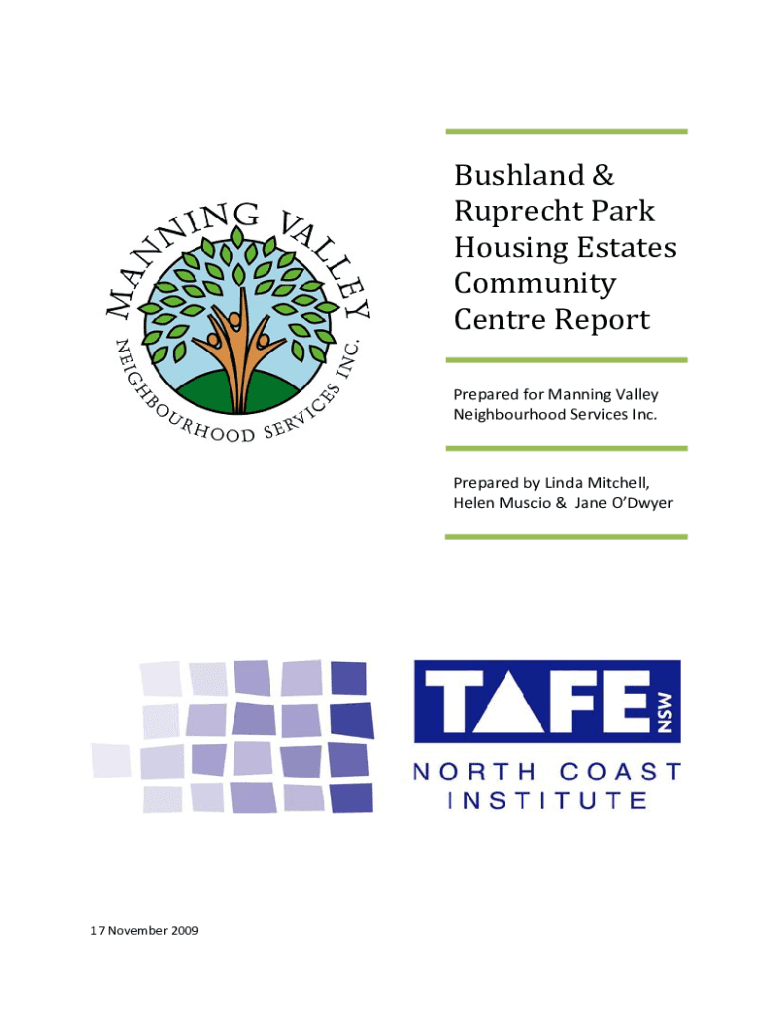 MANNING VALLEY
NEIGHBOURHOOD SERVICES INC.

Bushland & Ruprecht Park Housing Estates Community Centre Report

Prepared for Manning Valley Neighbourhood Services Inc.

Prepared by Linda Mitchell, Helen Muscio & Jane O'Dwyer

TAFE NSW
NORTH COAST
INSTITUTE

17 November 2009